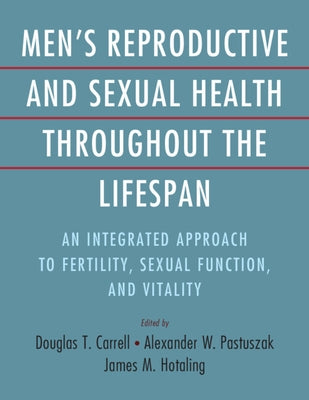 MEN'S REPRODUCTIVE AND SEXUAL HEALTH THROUGHOUT THE LIFESPAN

AN INTEGRATED APPROACH TO FERTILITY, SEXUAL FUNCTION, AND VITALITY

Edited by

Douglas T. Carrell • Alexander W. Pastuszak
James M. Hotaling